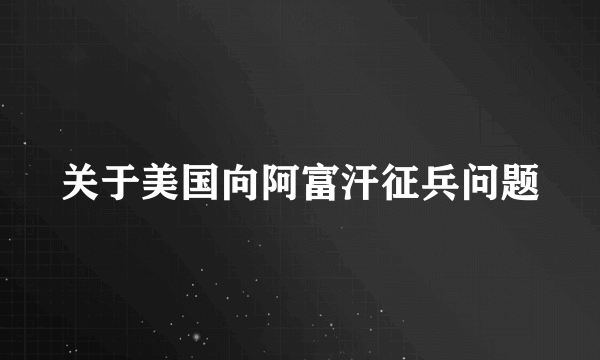 关于美国向阿富汗征兵问题